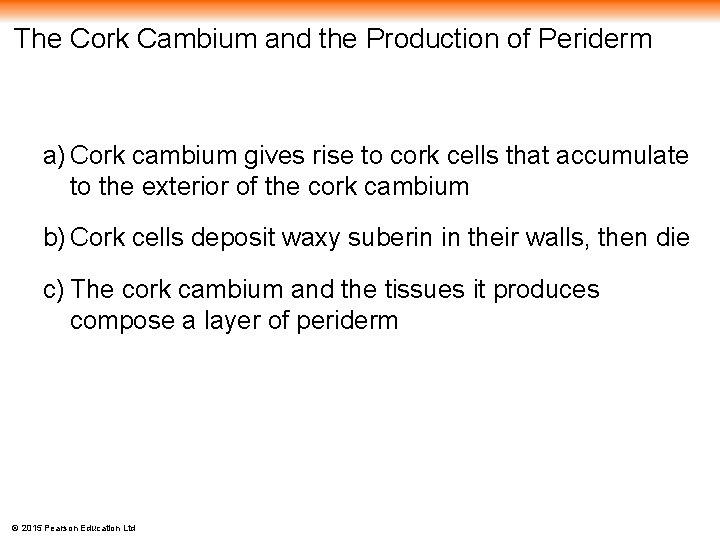 The Cork Cambium and the Production of Periderm

a) Cork cambium gives rise to cork cells that accumulate to the exterior of the cork cambium

b) Cork cells deposit waxy suberin in their walls, then die

c) The cork cambium and the tissues it produces compose a layer of periderm

© 2015 Pearson Education Ltd